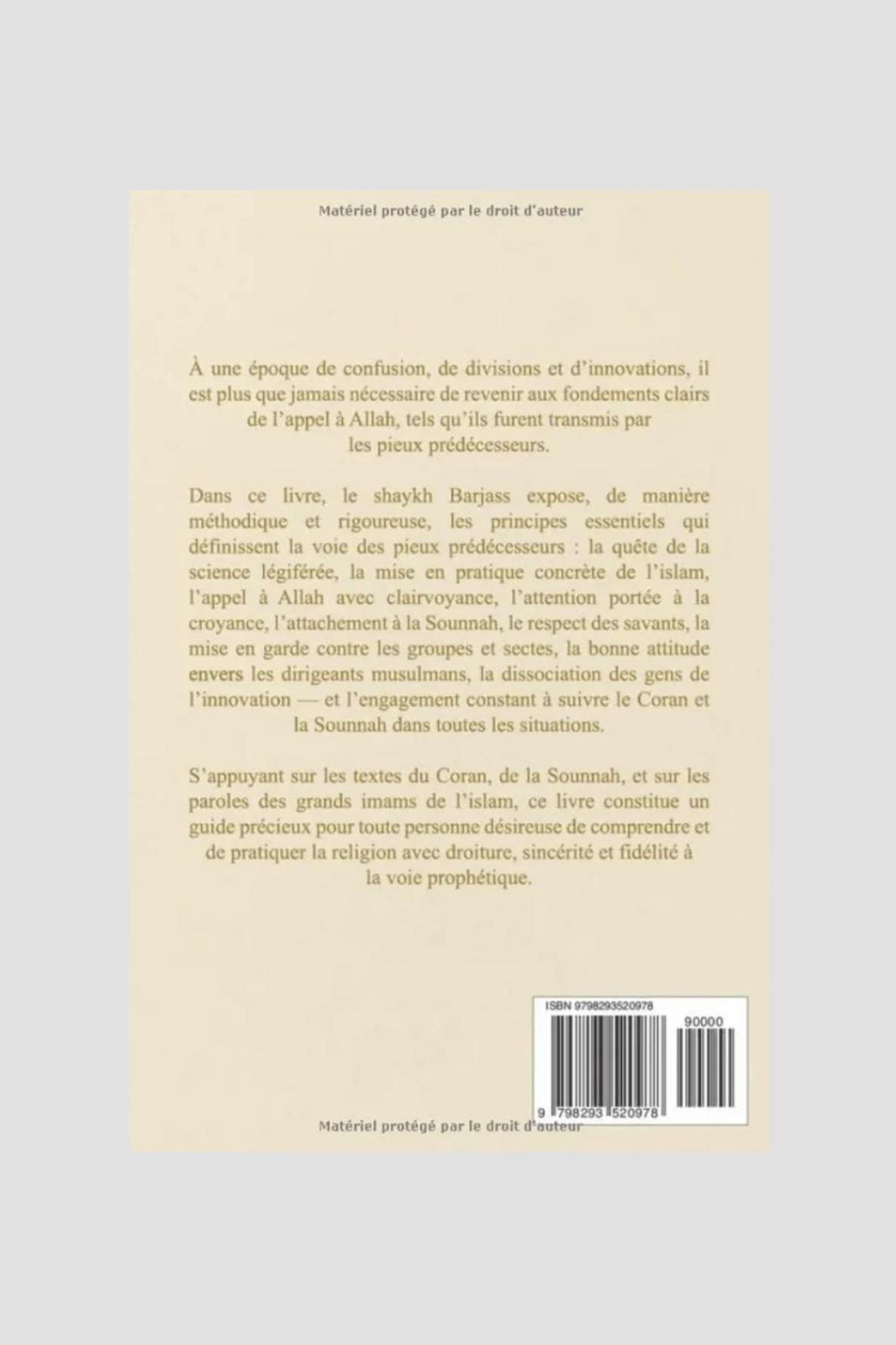 Matériel protégé par le droit d'auteur

À une époque de confusion, de divisions et d'innovations, il est plus que jamais nécessaire de revenir aux fondements clairs de l'appel à Allah, tels qu'ils furent transmis par les pieux prédécesseurs.

Dans ce livre, le shaykh Barjass expose, de manière méthodique et rigoureuse, les principes essentiels qui définissent la voie des pieux prédécesseurs : la quête de la science légiférée, la mise en pratique concrète de l'islam, l'appel à Allah avec clairvoyance, l'attention portée à la croyance, l'attachement à la Sounnah, le respect des savants, la mise en garde contre les groupes et sectes, la bonne attitude envers les dirigeants musulmans, la dissociation des gens de l'innovation — et l'engagement constant à suivre le Coran et la Sounnah dans toutes les situations.

S'appuyant sur les textes du Coran, de la Sounnah, et sur les paroles des grands imams de l'islam, ce livre constitue un guide précieux pour toute personne désireuse de comprendre et de pratiquer la religion avec droiture, sincérité et fidélité à la voie prophétique.

ISBN 9798293520978

90000

9 798293 520978

Matériel protégé par le droit d'auteur